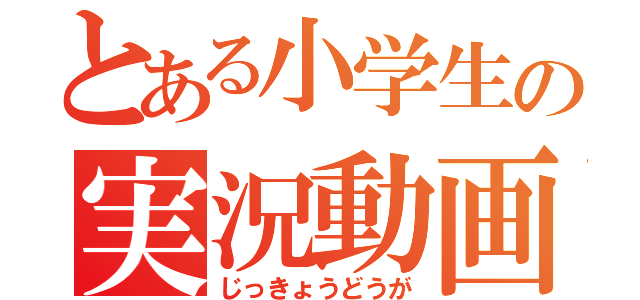 とある小学生の
実況動画
じっきょうどうが